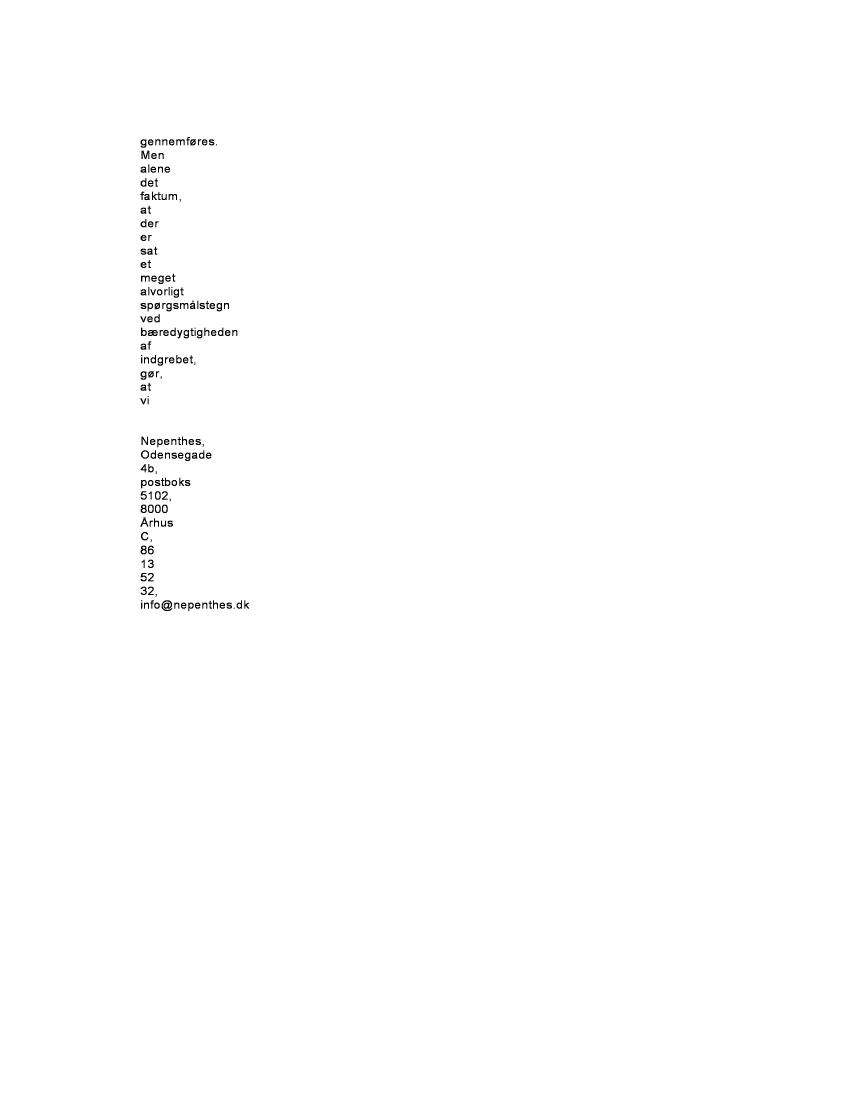 gennemføres. Men alene det faktum, at der er sat et meget alvorligt spørgsmålstegn ved bæredygtigheden af indgrebet, gør, at vi

Nepenthes, Odensegade 4b, postboks 5102, 8000 Århus C, 86 13 52 32, info@nepenthes.dk